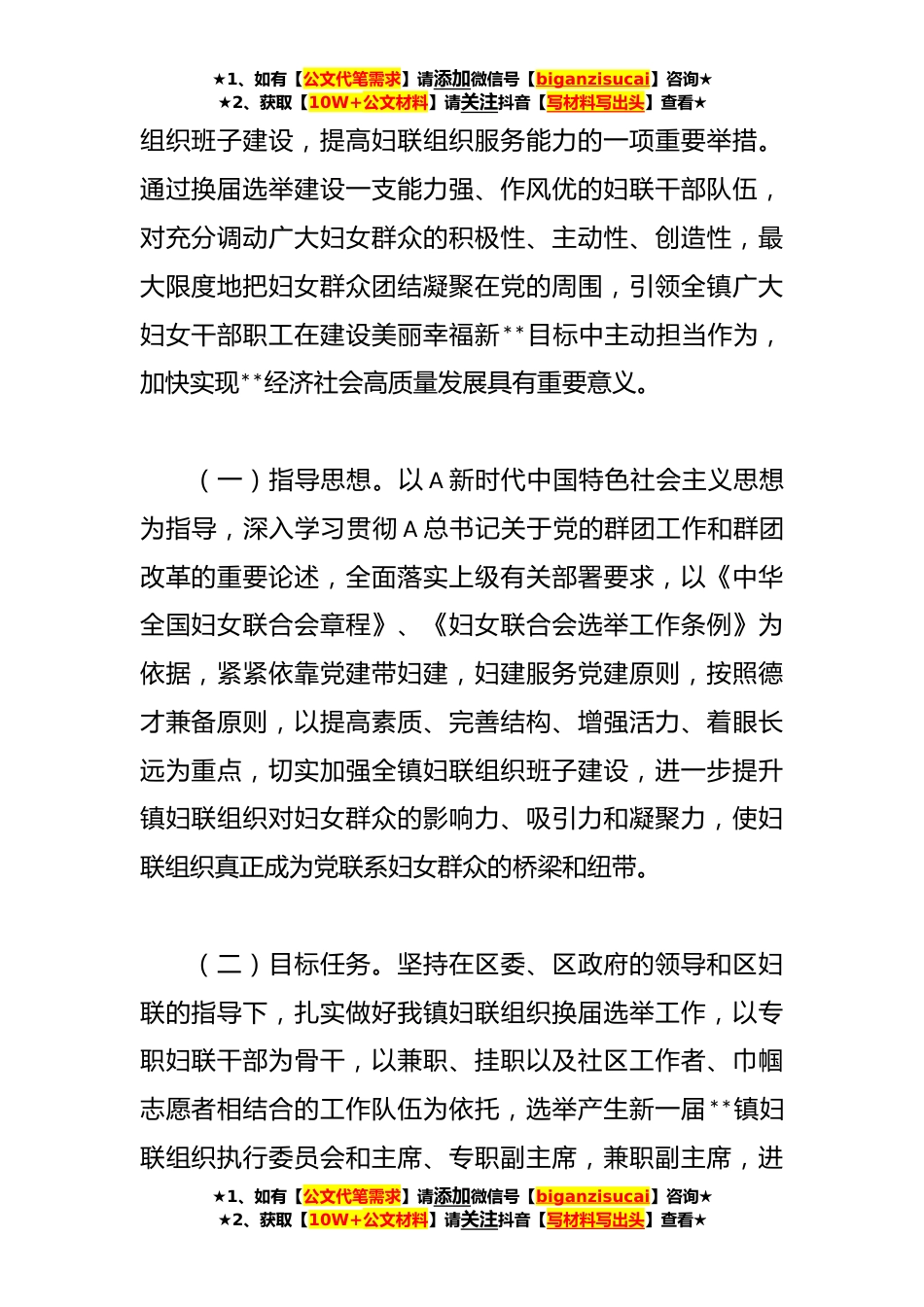 ★1、如有【公文代笔需求】请添加微信号【biganzisucai】咨询★
★2、获取【10W+公文材料】请关注抖音【写材料写出头】查看★

组织班子建设，提高妇联组织服务能力的一项重要举措。通过换届选举建设一支能力强、作风优的妇联干部队伍，对充分调动广大妇女群众的积极性、主动性、创造性，最大限度地把妇女群众团结凝聚在党的周围，引领全镇广大妇女干部职工在建设美丽幸福新**目标中主动担当作为，加快实现**经济社会高质量发展具有重要意义。

（一）指导思想。以A新时代中国特色社会主义思想为指导，深入学习贯彻A总书记关于党的群团工作和群团改革的重要论述，全面落实上级有关部署要求，以《中华全国妇女联合会章程》、《妇女联合会选举工作条例》为依据，紧紧依靠党建带妇建，妇建服务党建原则，按照德才兼备原则，以提高素质、完善结构、增强活力、着眼长远为重点，切实加强全镇妇联组织班子建设，进一步提升镇妇联组织对妇女群众的影响力、吸引力和凝聚力，使妇联组织真正成为党联系妇女群众的桥梁和纽带。

（二）目标任务。坚持在区委、区政府的领导和区妇联的指导下，扎实做好我镇妇联组织换届选举工作，以专职妇联干部为骨干，以兼职、挂职以及社区工作者、巾帼志愿者相结合的工作队伍为依托，选举产生新一届**镇妇联组织执行委员会和主席、专职副主席，兼职副主席，进

★1、如有【公文代笔需求】请添加微信号【biganzisucai】咨询★
★2、获取【10W+公文材料】请关注抖音【写材料写出头】查看★